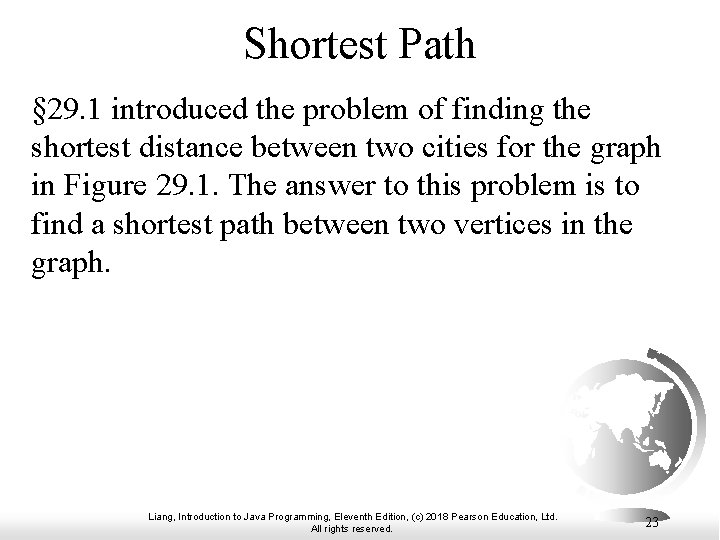 Shortest Path

§29.1 introduced the problem of finding the shortest distance between two cities for the graph in Figure 29.1. The answer to this problem is to find a shortest path between two vertices in the graph.

Liang, Introduction to Java Programming, Eleventh Edition, (c) 2018 Pearson Education, Ltd. All rights reserved.

23